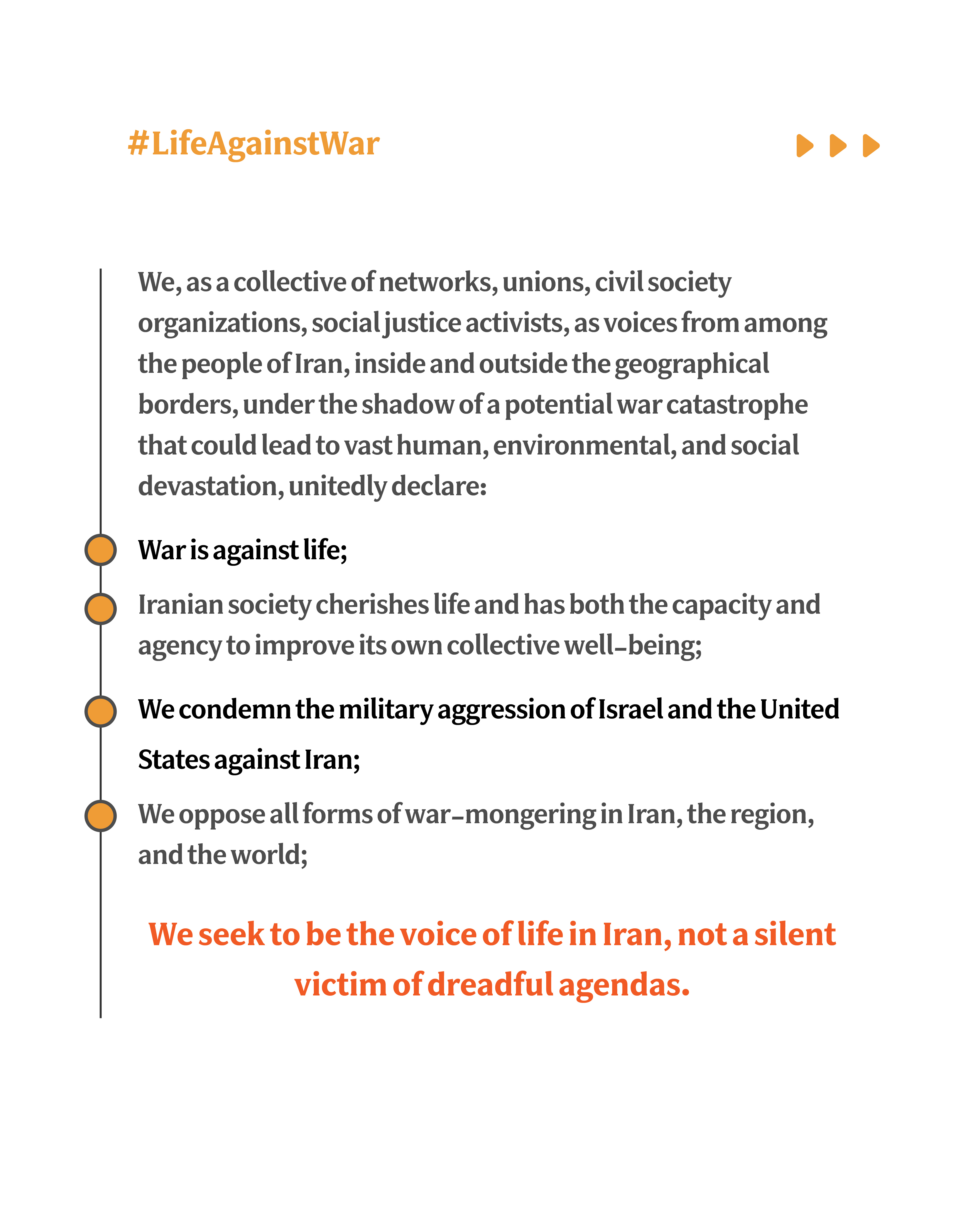 #LifeAgainstWar

We, as a collective of networks, unions, civil society organizations, social justice activists, as voices from among the people of Iran, inside and outside the geographical borders, under the shadow of a potential war catastrophe that could lead to vast human, environmental, and social devastation, unitedly declare:

War is against life;

Iranian society cherishes life and has both the capacity and agency to improve its own collective well-being;

We condemn the military aggression of Israel and the United States against Iran;

We oppose all forms of war-mongering in Iran, the region, and the world;

We seek to be the voice of life in Iran, not a silent victim of dreadful agendas.